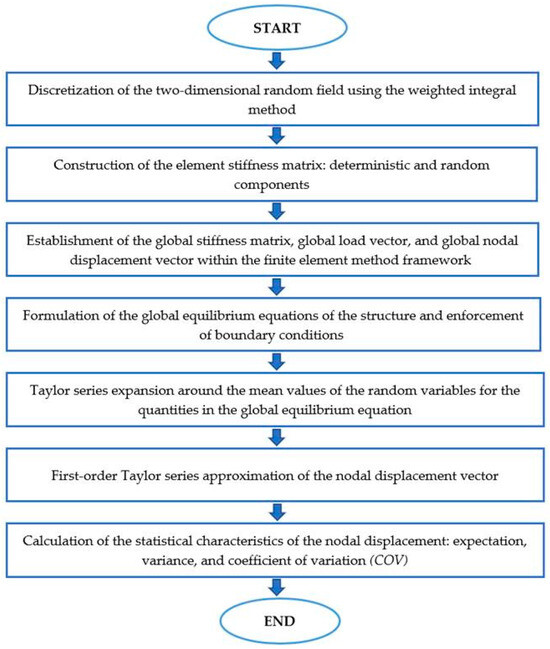 START

Discretization of the two-dimensional random field using the weighted integral method

Construction of the element stiffness matrix: deterministic and random components

Establishment of the global stiffness matrix, global load vector, and global nodal displacement vector within the finite element method framework

Formulation of the global equilibrium equations of the structure and enforcement of boundary conditions

Taylor series expansion around the mean values of the random variables for the quantities in the global equilibrium equation

First-order Taylor series approximation of the nodal displacement vector

Calculation of the statistical characteristics of the nodal displacement: expectation, variance, and coefficient of variation (COV)

END